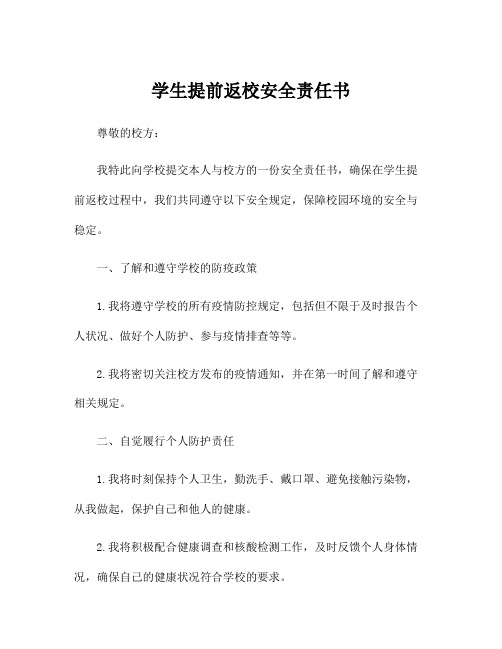 学生提前返校安全责任书

尊敬的校方：

我特此向学校提交本人与校方的一份安全责任书，确保在学生提前返校过程中，我们共同遵守以下安全规定，保障校园环境的安全与稳定。

一、了解和遵守学校的防疫政策

1. 我将遵守学校的所有疫情防控规定，包括但不限于及时报告个人状况、做好个人防护、参与疫情排查等等。

2. 我将密切关注校方发布的疫情通知，并在第一时间了解和遵守相关规定。

二、自觉履行个人防护责任

1. 我将时刻保持个人卫生，勤洗手、戴口罩、避免接触污染物，从我做起，保护自己和他人的健康。

2. 我将积极配合健康调查和核酸检测工作，及时反馈个人身体情况，确保自己的健康状况符合学校的要求。